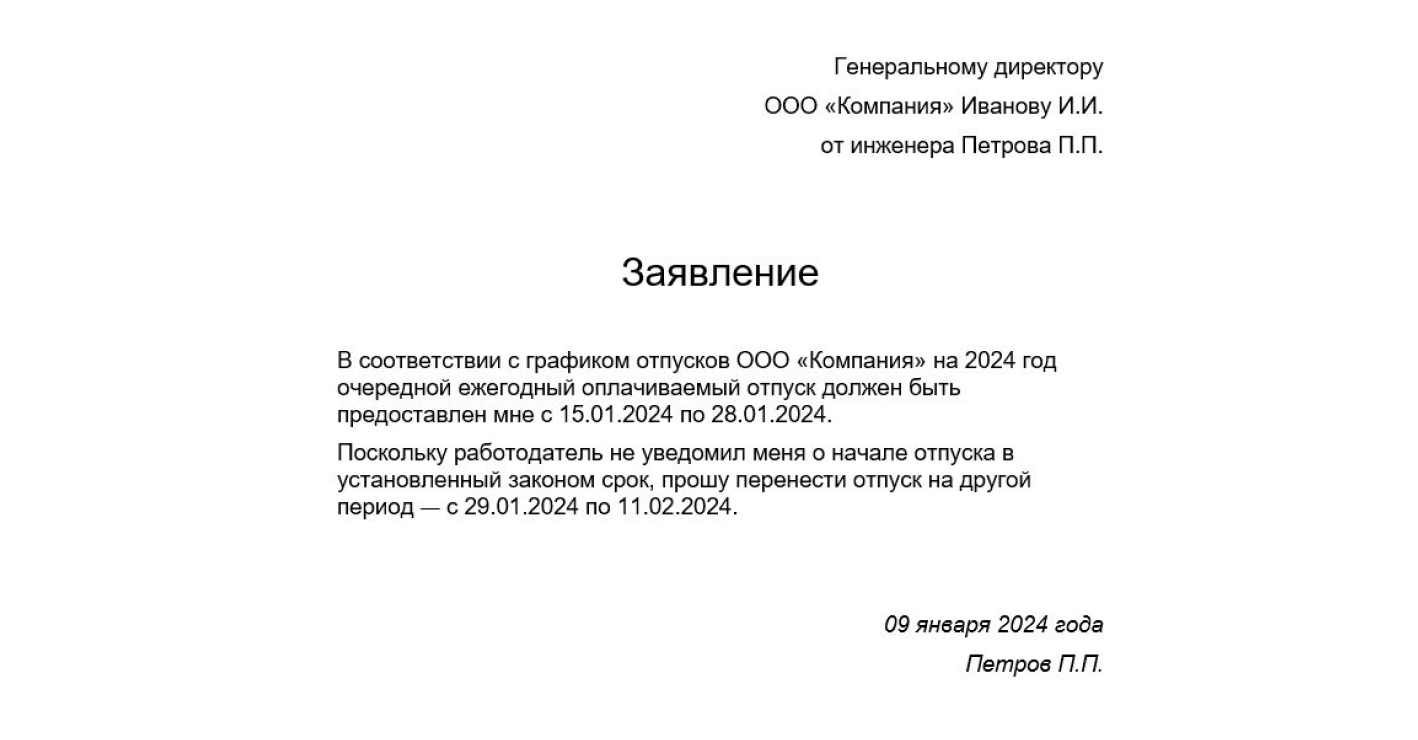 Генеральному директору
ООО «Компания» Иванову И.И.
от инженера Петрова П.П.

Заявление

В соответствии с графиком отпусков ООО «Компания» на 2024 год очередной ежегодный оплачиваемый отпуск должен быть предоставлен мне с 15.01.2024 по 28.01.2024.

Поскольку работодатель не уведомил меня о начале отпуска в установленный законом срок, прошу перенести отпуск на другой период — с 29.01.2024 по 11.02.2024.

09 января 2024 года
Петров П.П.